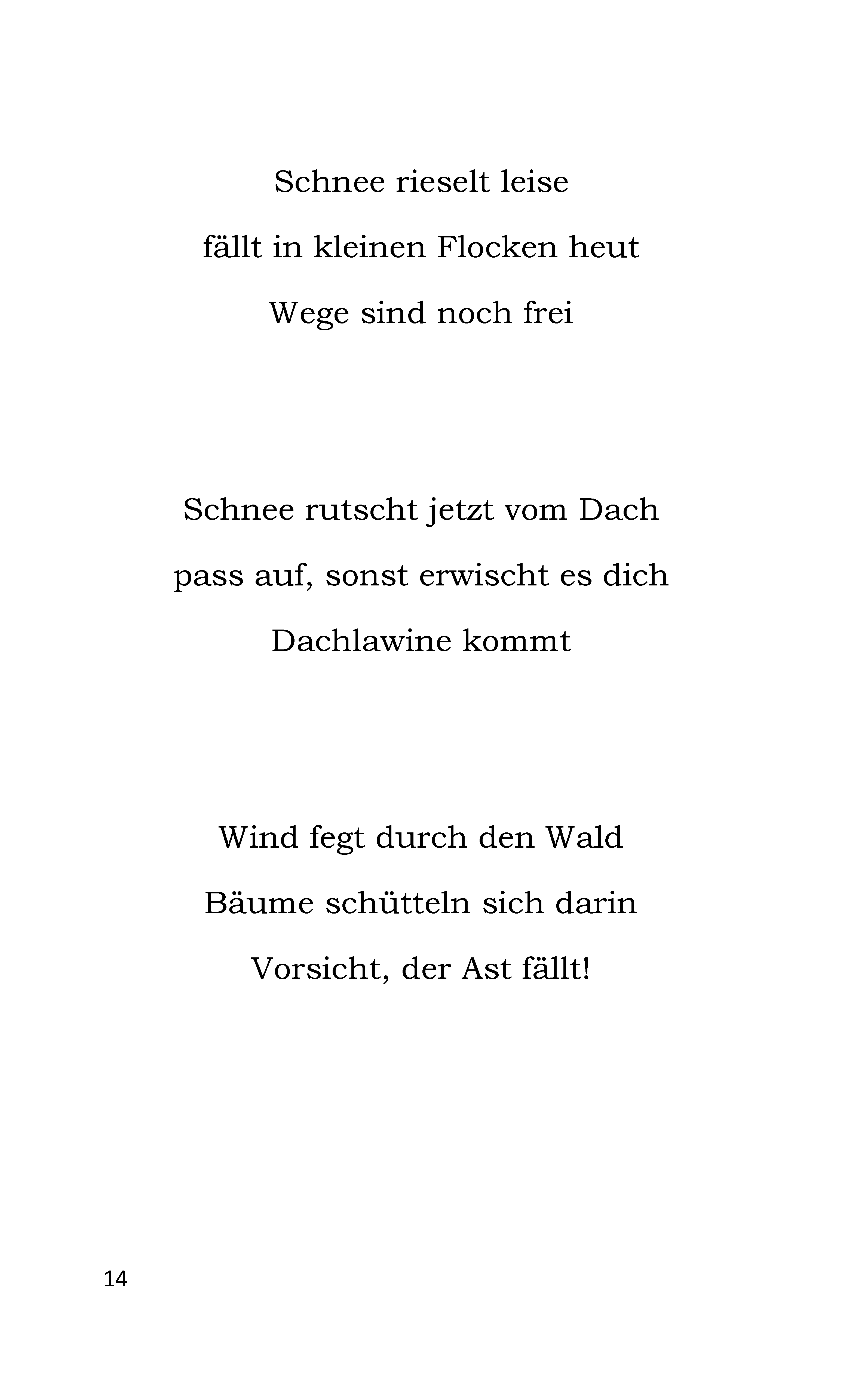 Schnee rieselt leise
fällt in kleinen Flocken heut
Wege sind noch frei

Schnee rutscht jetzt vom Dach
pass auf, sonst erwischt es dich
Dachlawine kommt

Wind fegt durch den Wald
Bäume schütteln sich darin
Vorsicht, der Ast fällt!

14